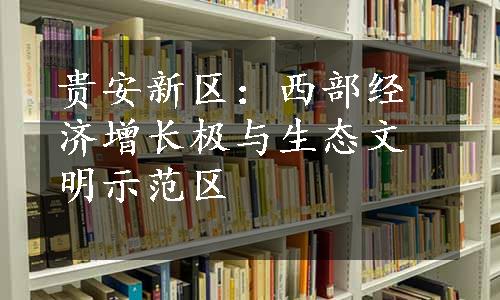 贵安新区：西部经济增长极与生态文明示范区